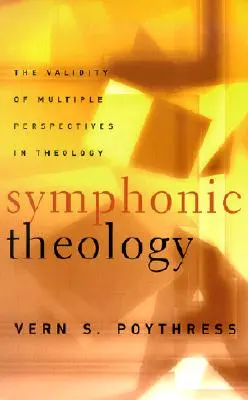 THE VALIDITY OF MULTIPLE PERSPECTIVES IN THEOLOGY

symphonic theology

VERN S. POYTHRESS